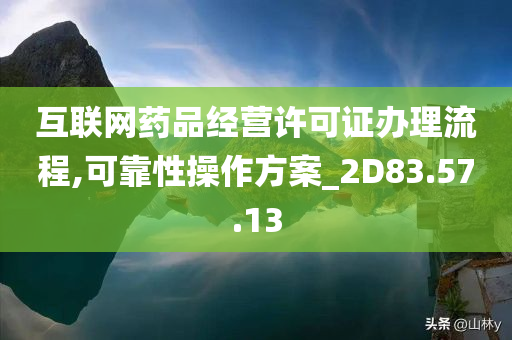 互联网药品经营许可证办理流程,可靠性操作方案_2D83.57.13

头条 @山林y